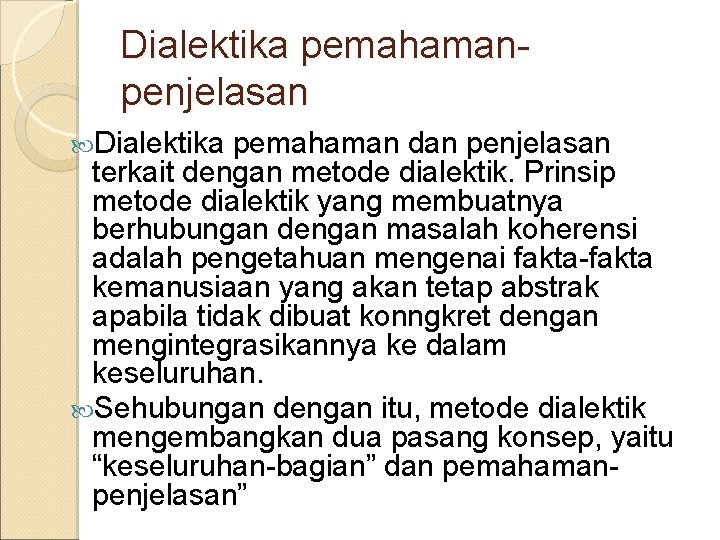 Dialektika pemahaman-penjelasan

Dialektika pemahaman dan penjelasan terkait dengan metode dialektik. Prinsip metode dialektik yang membuatnya berhubungan dengan masalah koherensi adalah pengetahuan mengenai fakta-fakta kemanusiaan yang akan tetap abstrak apabila tidak dibuat konngkret dengan mengintegrasikannya ke dalam keseluruhan.

Sehubungan dengan itu, metode dialektik mengembangkan dua pasang konsep, yaitu “keseluruhan-bagian” dan pemahaman-penjelasan”